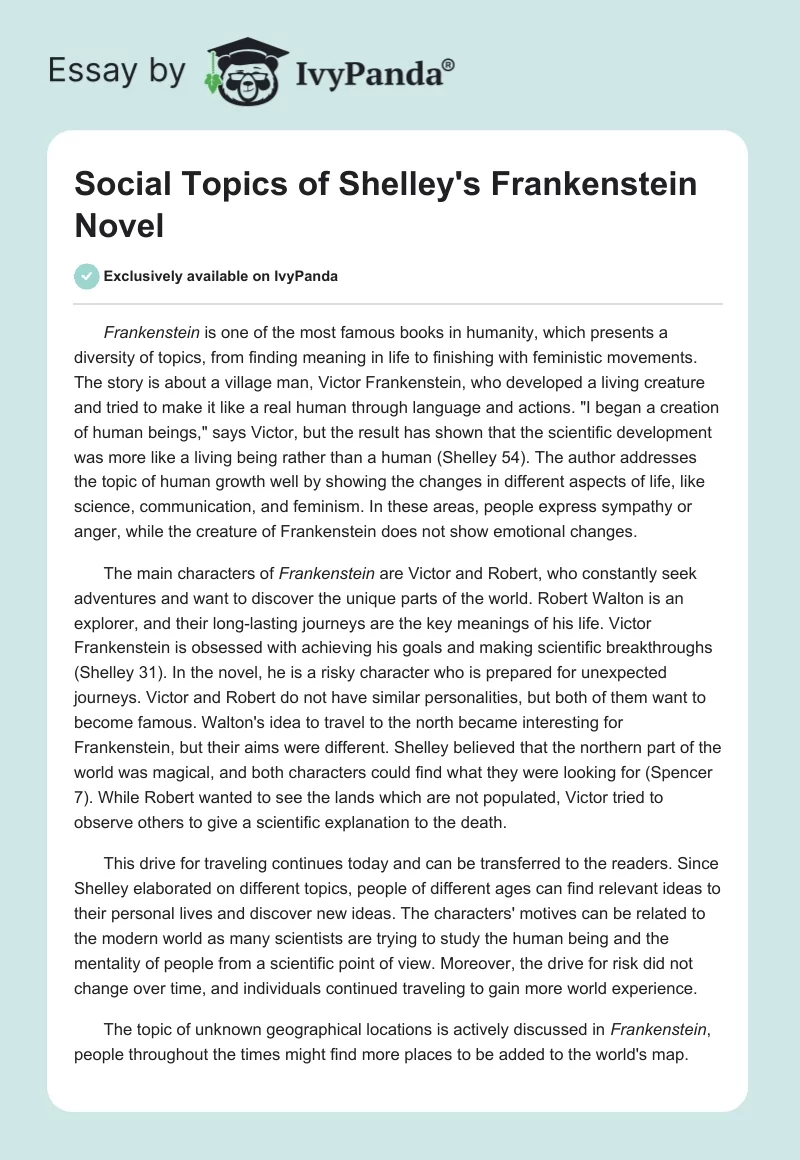 Essay by IvyPanda®

Social Topics of Shelley's Frankenstein Novel

Exclusively available on IvyPanda

Frankenstein is one of the most famous books in humanity, which presents a diversity of topics, from finding meaning in life to finishing with feministic movements. The story is about a village man, Victor Frankenstein, who developed a living creature and tried to make it like a real human through language and actions. "I began a creation of human beings," says Victor, but the result has shown that the scientific development was more like a living being rather than a human (Shelley 54). The author addresses the topic of human growth well by showing the changes in different aspects of life, like science, communication, and feminism. In these areas, people express sympathy or anger, while the creature of Frankenstein does not show emotional changes.

The main characters of Frankenstein are Victor and Robert, who constantly seek adventures and want to discover the unique parts of the world. Robert Walton is an explorer, and their long-lasting journeys are the key meanings of his life. Victor Frankenstein is obsessed with achieving his goals and making scientific breakthroughs (Shelley 31). In the novel, he is a risky character who is prepared for unexpected journeys. Victor and Robert do not have similar personalities, but both of them want to become famous. Walton's idea to travel to the north became interesting for Frankenstein, but their aims were different. Shelley believed that the northern part of the world was magical, and both characters could find what they were looking for (Spencer 7). While Robert wanted to see the lands which are not populated, Victor tried to observe others to give a scientific explanation to the death.

This drive for traveling continues today and can be transferred to the readers. Since Shelley elaborated on different topics, people of different ages can find relevant ideas to their personal lives and discover new ideas. The characters' motives can be related to the modern world as many scientists are trying to study the human being and the mentality of people from a scientific point of view. Moreover, the drive for risk did not change over time, and individuals continued traveling to gain more world experience.

The topic of unknown geographical locations is actively discussed in Frankenstein, people throughout the times might find more places to be added to the world's map.